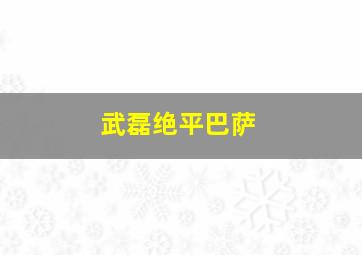 武磊绝平巴萨